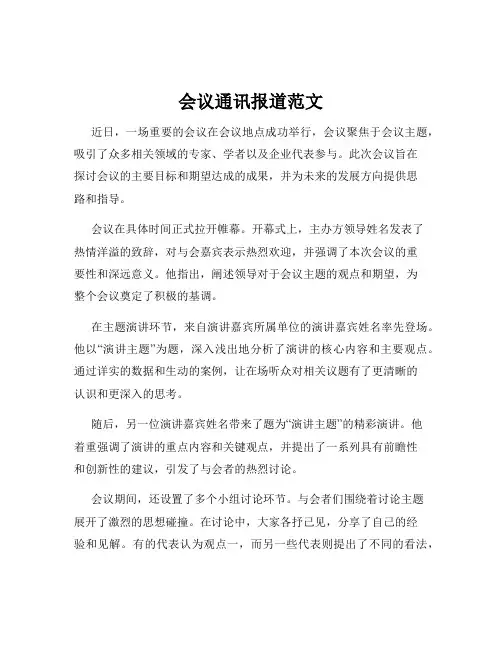 会议通讯报道范文

近日，一场重要的会议在会议地点成功举行，会议聚焦于会议主题，吸引了众多相关领域的专家、学者以及企业代表参与。此次会议旨在探讨会议的主要目标和期望达成的成果，并为未来的发展方向提供思路和指导。

会议在具体时间正式拉开帷幕。开幕式上，主办方领导姓名发表了热情洋溢的致辞，对与会嘉宾表示热烈欢迎，并强调了本次会议的重要性和深远意义。他指出，阐述领导对于会议主题的观点和期望，为整个会议奠定了积极的基调。

在主题演讲环节，来自演讲嘉宾所属单位的演讲嘉宾姓名率先登场。他以“演讲主题”为题，深入浅出地分析了演讲的核心内容和主要观点。通过详实的数据和生动的案例，让在场听众对相关议题有了更清晰的认识和更深入的思考。

随后，另一位演讲嘉宾姓名带来了题为“演讲主题”的精彩演讲。他着重强调了演讲的重点内容和关键观点，并提出了一系列具有前瞻性和创新性的建议，引发了与会者的热烈讨论。

会议期间，还设置了多个小组讨论环节。与会者们围绕着讨论主题展开了激烈的思想碰撞。在讨论中，大家各抒己见，分享了自己的经验和见解。有的代表认为观点一，而另一些代表则提出了不同的看法，